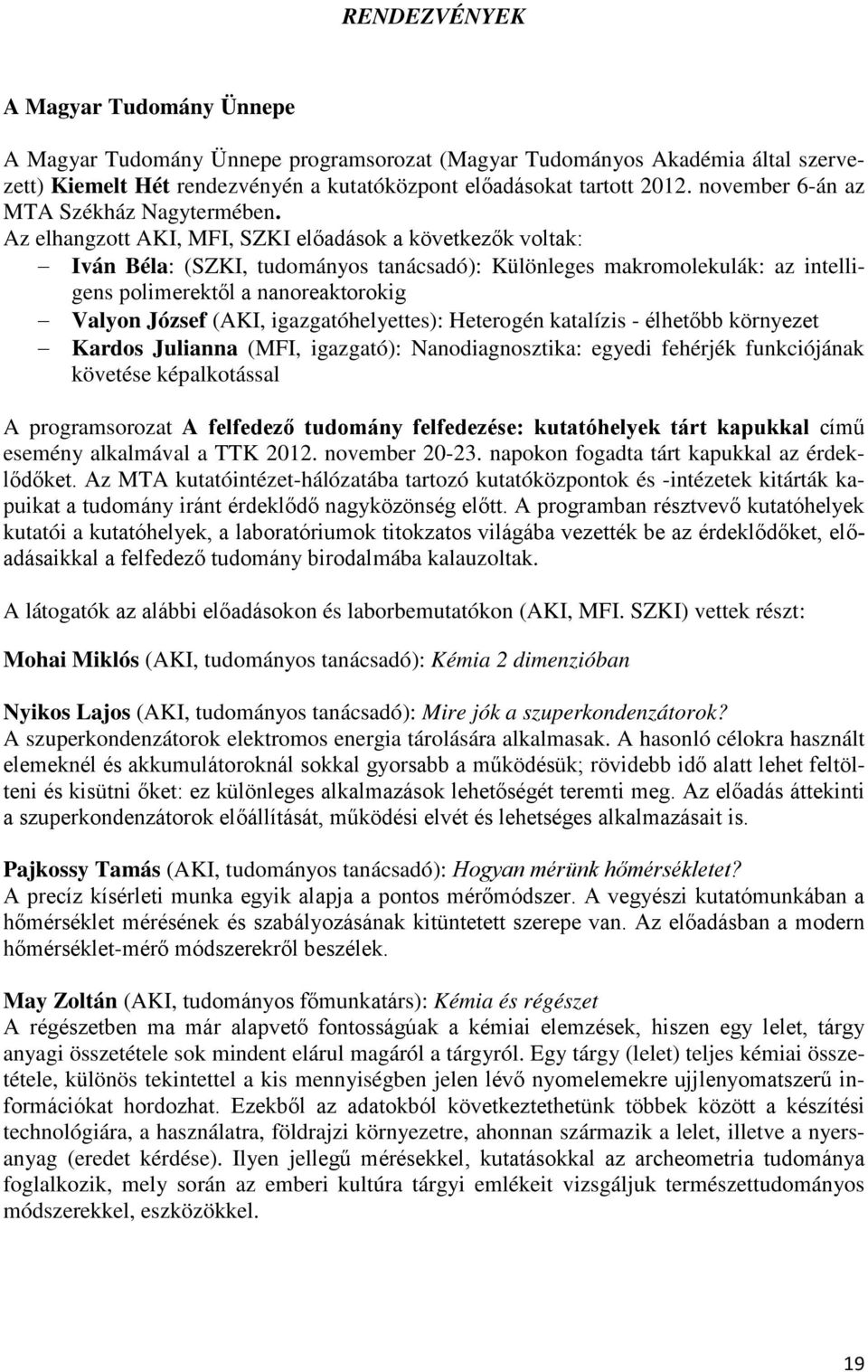 RENDEZVÉNYEK

A Magyar Tudomány Ünnepe

A Magyar Tudomány Ünnepe programsorozat (Magyar Tudományos Akadémia által szervezett) Kiemelt Hét rendezvényén a kutatóközpont előadásokat tartott 2012. november 6-án az MTA Székház Nagytermében.
Az elhangzott AKI, MFI, SZKI előadások a következők voltak:
– Iván Béla: (SZKI, tudományos tanácsadó): Különleges makromolekulák: az intelligens polimerektől a nanoreaktorokig
– Valyon József (AKI, igazgatóhelyettes): Heterogén katalízis - élhetőbb környezet
– Kardos Julianna (MFI, igazgató): Nanodiagnosztika: egyedi fehérjék funkciójának követése képalkotással

A programsorozat A felfedező tudomány felfedezése: kutatóhelyek tárt kapukkal című esemény alkalmával a TTK 2012. november 20-23. napokon fogadta tárt kapukkal az érdeklődőket. Az MTA kutatóintézet-hálózatába tartozó kutatóközpontok és -intézetek kitárták kapuikat a tudomány iránt érdeklődő nagyközönség előtt. A programban résztvevő kutatóhelyek kutatói a kutatóhelyek, a laboratóriumok titokzatos világába vezették be az érdeklődőket, előadásaikkal a felfedező tudomány birodalmába kalauzoltak.

A látogatók az alábbi előadásokon és laborbemutatókon (AKI, MFI. SZKI) vettek részt:

Mohai Miklós (AKI, tudományos tanácsadó): Kémia 2 dimenzióban

Nyikos Lajos (AKI, tudományos tanácsadó): Mire jók a szuperkondenzátorok?
A szuperkondenzátorok elektromos energia tárolására alkalmasak. A hasonló célokra használt elemeknél és akkumulátoroknál sokkal gyorsabb a működésük; rövidebb idő alatt lehet feltölteni és kisütni őket: ez különleges alkalmazások lehetőségét teremti meg. Az előadás áttekinti a szuperkondenzátorok előállítását, működési elvét és lehetséges alkalmazásait is.

Pajkossy Tamás (AKI, tudományos tanácsadó): Hogyan mérünk hőmérsékletet?
A precíz kísérleti munka egyik alapja a pontos mérőmódszer. A vegyészi kutatómunkában a hőmérséklet mérésének és szabályozásának kitüntetett szerepe van. Az előadásban a modern hőmérséklet-mérő módszerekről beszélek.

May Zoltán (AKI, tudományos főmunkatárs): Kémia és régészet
A régészetben ma már alapvető fontosságúak a kémiai elemzések, hiszen egy lelet, tárgy anyagi összetétele sok mindent elárul magáról a tárgyról. Egy tárgy (lelet) teljes kémiai összetétele, különös tekintettel a kis mennyiségben jelen lévő nyomelemekre ujjlenyomatszerű információkat hordozhat. Ezekből az adatokból következtethetünk többek között a készítési technológiára, a használatra, földrajzi környezetre, ahonnan származik a lelet, illetve a nyersanyag (eredet kérdése). Ilyen jellegű mérésekkel, kutatásokkal az archeometria tudománya foglalkozik, mely során az emberi kultúra tárgyi emlékeit vizsgáljuk természettudományos módszerekkel, eszközökkel.

19